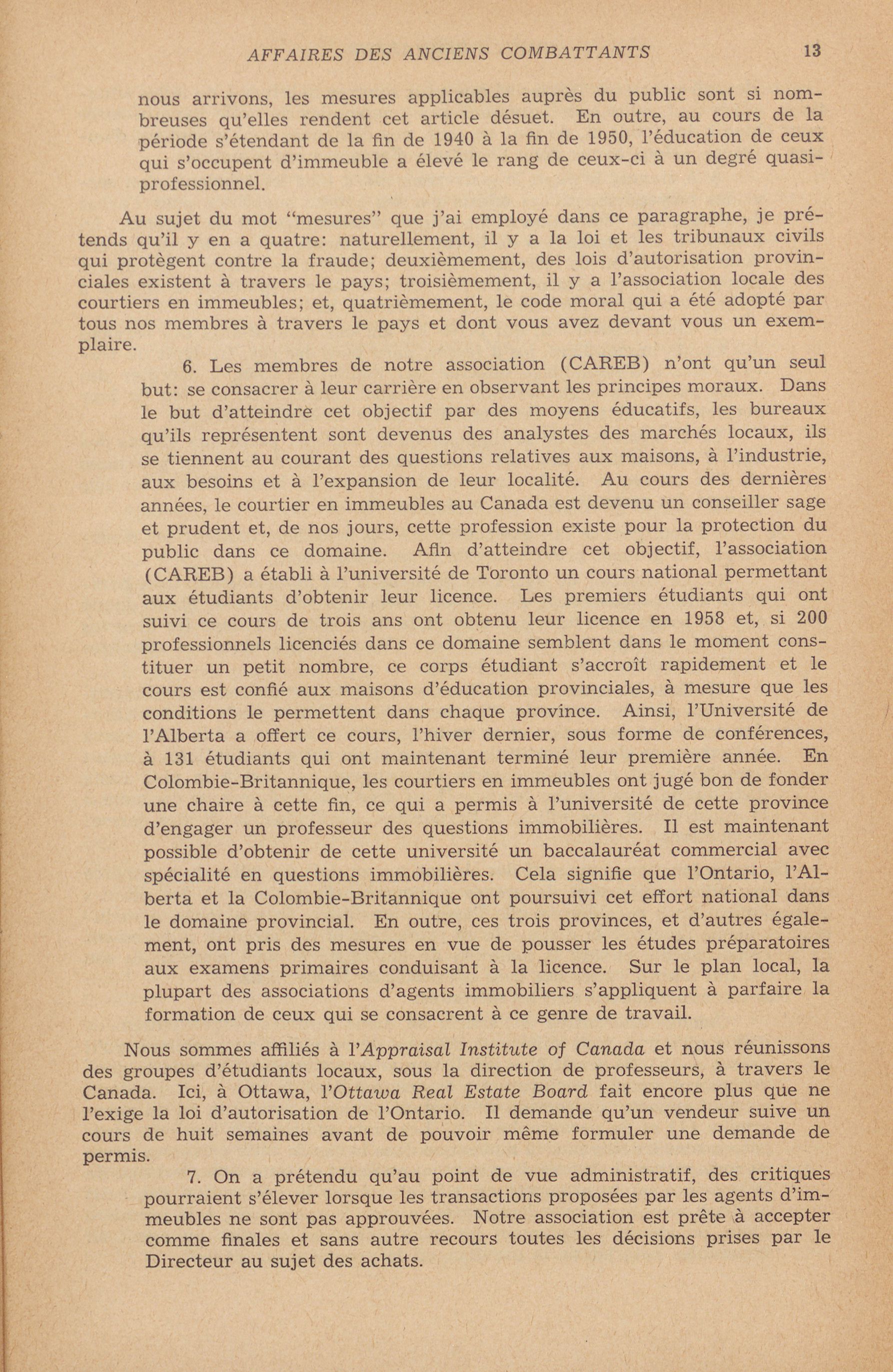 AFFAIRES DES ANCIENS COMBATTANTS 13

nous arrivons, les mesures applicables auprès du public sont si nombreuses qu'elles rendent cet article désuet. En outre, au cours de la période s'étendant de la fin de 1940 à la fin de 1950, l'éducation de ceux qui s'occupent d'immeuble a élevé le rang de ceux-ci à un degré quasi-professionnel.

Au sujet du mot "mesures" que j'ai employé dans ce paragraphe, je prétends qu'il y en a quatre: naturellement, il y a la loi et les tribunaux civils qui protègent contre la fraude; deuxièmement, des lois d'autorisation provinciales existent à travers le pays; troisièmement, il y a l'association locale des courtiers en immeubles; et, quatrièmement, le code moral qui a été adopté par tous nos membres à travers le pays et dont vous avez devant vous un exemplaire.

6. Les membres de notre association (CAREB) n'ont qu'un seul but: se consacrer à leur carrière en observant les principes moraux. Dans le but d'atteindre cet objectif par des moyens éducatifs, les bureaux qu'ils représentent sont devenus des analystes des marchés locaux, ils se tiennent au courant des questions relatives aux maisons, à l'industrie, aux besoins et à l'expansion de leur localité. Au cours des dernières années, le courtier en immeubles au Canada est devenu un conseiller sage et prudent et, de nos jours, cette profession existe pour la protection du public dans ce domaine. Afin d'atteindre cet objectif, l'association (CAREB) a établi à l'université de Toronto un cours national permettant aux étudiants d'obtenir leur licence. Les premiers étudiants qui ont suivi ce cours de trois ans ont obtenu leur licence en 1958 et, si 200 professionnels licenciés dans ce domaine semblent dans le moment constituer un petit nombre, ce corps étudiant s'accroît rapidement et le cours est confié aux maisons d'éducation provinciales, à mesure que les conditions le permettent dans chaque province. Ainsi, l'Université de l'Alberta a offert ce cours, l'hiver dernier, sous forme de conférences, à 131 étudiants qui ont maintenant terminé leur première année. En Colombie-Britannique, les courtiers en immeubles ont jugé bon de fonder une chaire à cette fin, ce qui a permis à l'université de cette province d'engager un professeur des questions immobilières. Il est maintenant possible d'obtenir de cette université un baccalauréat commercial avec spécialité en questions immobilières. Cela signifie que l'Ontario, l'Alberta et la Colombie-Britannique ont poursuivi cet effort national dans le domaine provincial. En outre, ces trois provinces, et d'autres également, ont pris des mesures en vue de pousser les études préparatoires aux examens primaires conduisant à la licence. Sur le plan local, la plupart des associations d'agents immobiliers s'appliquent à parfaire la formation de ceux qui se consacrent à ce genre de travail.

Nous sommes affiliés à l'Appraisal Institute of Canada et nous réunissons des groupes d'étudiants locaux, sous la direction de professeurs, à travers le Canada. Ici, à Ottawa, l'Ottawa Real Estate Board fait encore plus que ne l'exige la loi d'autorisation de l'Ontario. Il demande qu'un vendeur suive un cours de huit semaines avant de pouvoir même formuler une demande de permis.

7. On a prétendu qu'au point de vue administratif, des critiques pourraient s'élever lorsque les transactions proposées par les agents d'immeubles ne sont pas approuvées. Notre association est prête à accepter comme finales et sans autre recours toutes les décisions prises par le Directeur au sujet des achats.